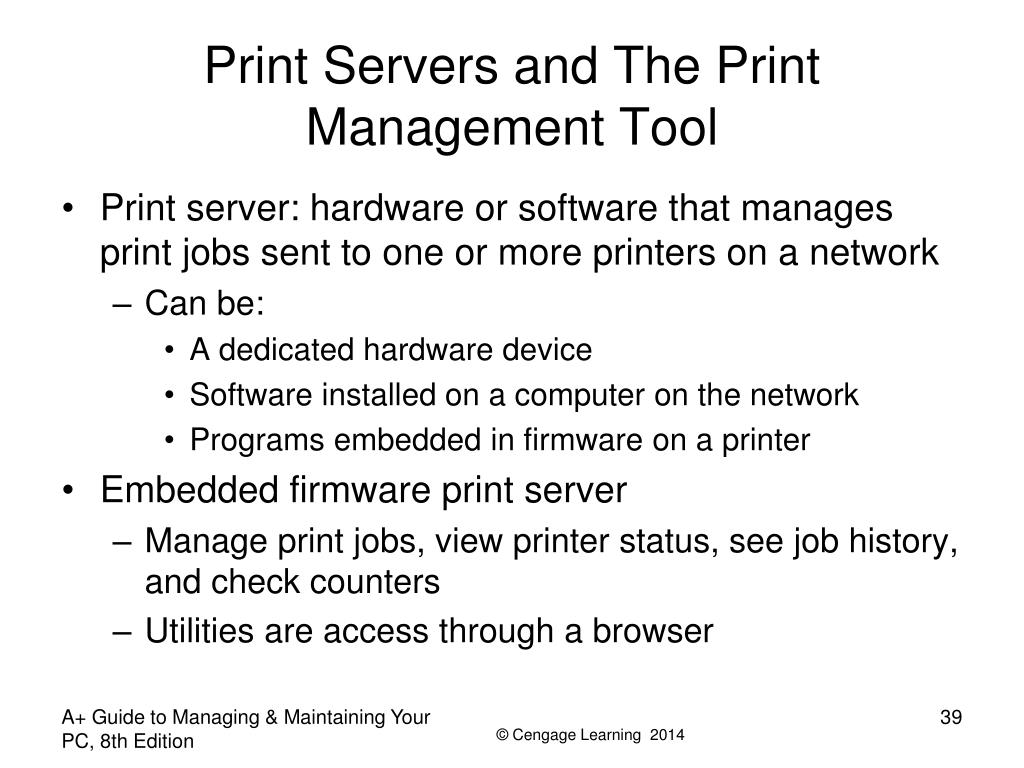 Print Servers and The Print Management Tool

• Print server: hardware or software that manages print jobs sent to one or more printers on a network
 – Can be:
  • A dedicated hardware device
  • Software installed on a computer on the network
  • Programs embedded in firmware on a printer
• Embedded firmware print server
 – Manage print jobs, view printer status, see job history, and check counters
 – Utilities are access through a browser

A+ Guide to Managing & Maintaining Your PC, 8th Edition

© Cengage Learning 2014

39